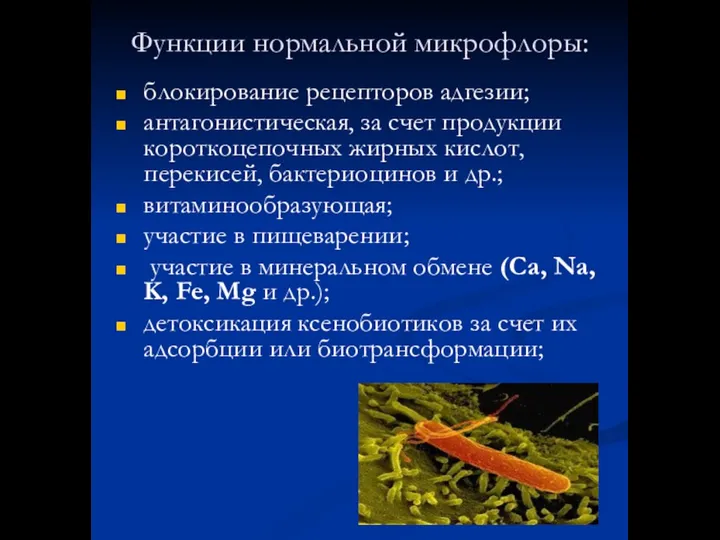 Функции нормальной микрофлоры:

- блокирование рецепторов адгезии;
- антагонистическая, за счет продукции короткоцепочных жирных кислот, перекисей, бактериоцинов и др.;
- витаминообразующая;
- участие в пищеварении;
- участие в минеральном обмене (Ca, Na, K, Fe, Mg и др.);
- детоксикация ксенобиотиков за счет их адсорбции или биотрансформации;